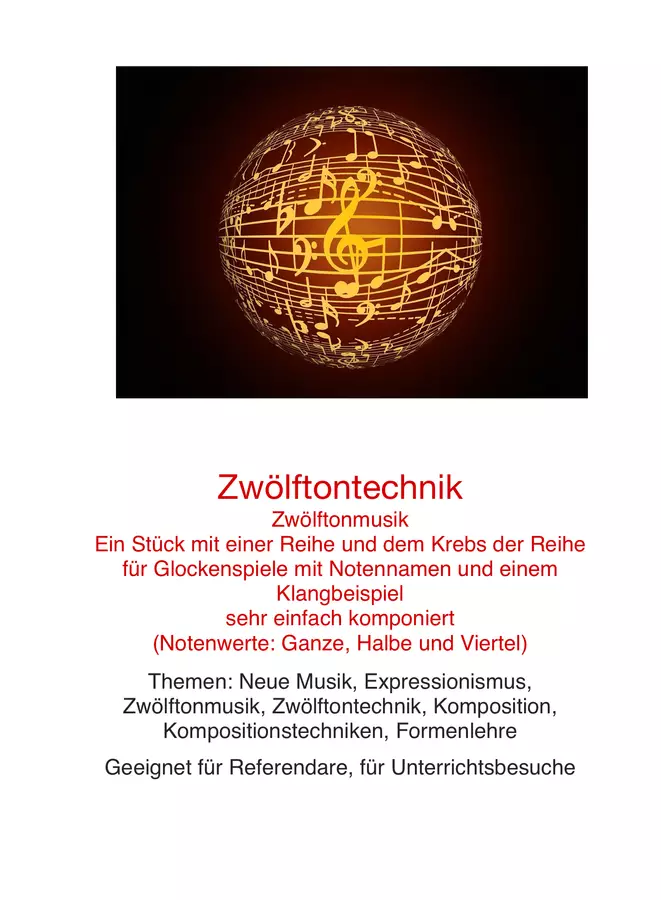 Zwölftontechnik
Zwölftonmusik
Ein Stück mit einer Reihe und dem Krebs der Reihe für Glockenspiele mit Notennamen und einem Klangbeispiel
sehr einfach komponiert
(Notenwerte: Ganze, Halbe und Viertel)

Themen: Neue Musik, Expressionismus, Zwölftonmusik, Zwölftontechnik, Komposition, Kompositionstechniken, Formenlehre

Geeignet für Referendare, für Unterrichtsbesuche